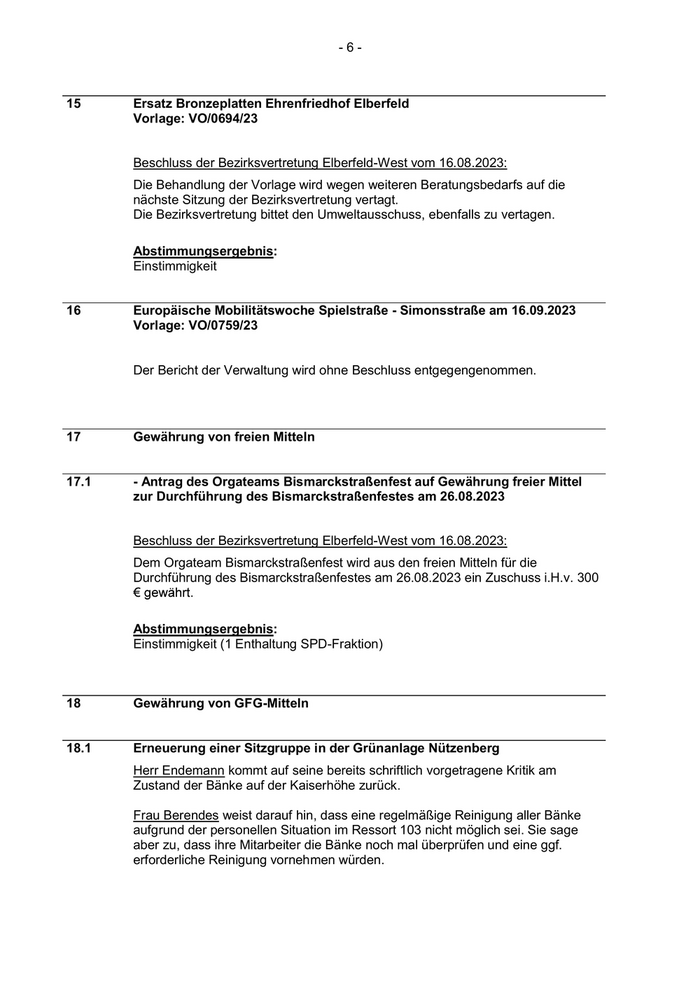 - 6 -

15 Ersatz Bronzeplatten Ehrenfriedhof Elberfeld
Vorlage: VO/0694/23

Beschluss der Bezirksvertretung Elberfeld-West vom 16.08.2023:

Die Behandlung der Vorlage wird wegen weiteren Beratungsbedarfs auf die nächste Sitzung der Bezirksvertretung vertagt.
Die Bezirksvertretung bittet den Umweltausschuss, ebenfalls zu vertagen.

Abstimmungsergebnis:
Einstimmigkeit

16 Europäische Mobilitätswoche Spielstraße - Simonsstraße am 16.09.2023
Vorlage: VO/0759/23

Der Bericht der Verwaltung wird ohne Beschluss entgegengenommen.

17 Gewährung von freien Mitteln

17.1 - Antrag des Orgateams Bismarckstraßenfest auf Gewährung freier Mittel zur Durchführung des Bismarckstraßenfestes am 26.08.2023

Beschluss der Bezirksvertretung Elberfeld-West vom 16.08.2023:

Dem Orgateam Bismarckstraßenfest wird aus den freien Mitteln für die Durchführung des Bismarckstraßenfestes am 26.08.2023 ein Zuschuss i.H.v. 300 € gewährt.

Abstimmungsergebnis:
Einstimmigkeit (1 Enthaltung SPD-Fraktion)

18 Gewährung von GFG-Mitteln

18.1 Erneuerung einer Sitzgruppe in der Grünanlage Nützenberg

Herr Endemann kommt auf seine bereits schriftlich vorgetragene Kritik am Zustand der Bänke auf der Kaiserhöhe zurück.

Frau Berendes weist darauf hin, dass eine regelmäßige Reinigung aller Bänke aufgrund der personellen Situation im Ressort 103 nicht möglich sei. Sie sage aber zu, dass ihre Mitarbeiter die Bänke noch mal überprüfen und eine ggf. erforderliche Reinigung vornehmen würden.